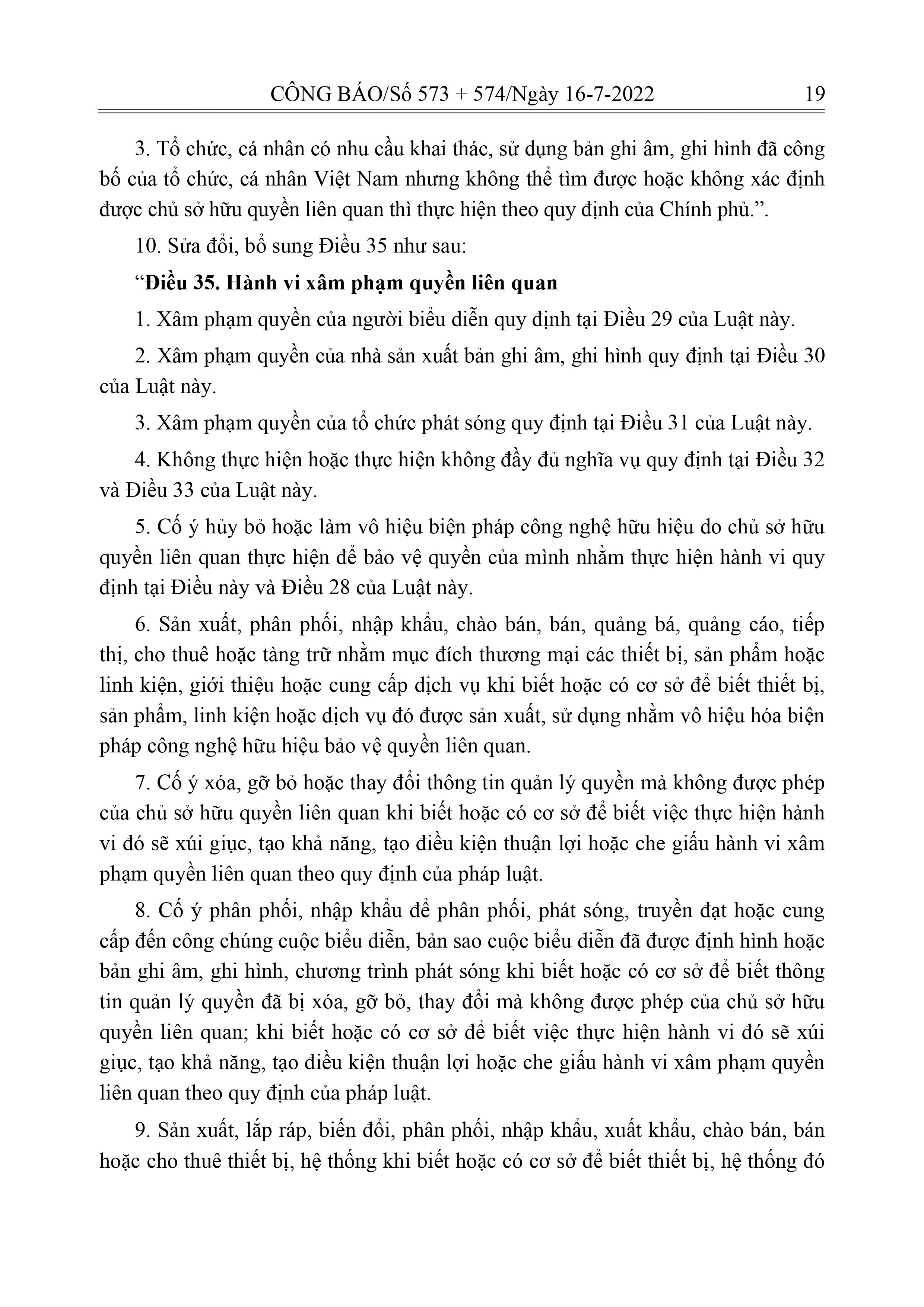 CÔNG BÁO/Số 573 + 574/Ngày 16-7-2022 19

3. Tổ chức, cá nhân có nhu cầu khai thác, sử dụng bản ghi âm, ghi hình đã công bố của tổ chức, cá nhân Việt Nam nhưng không thể tìm được hoặc không xác định được chủ sở hữu quyền liên quan thì thực hiện theo quy định của Chính phủ.”.

10. Sửa đổi, bổ sung Điều 35 như sau:

“Điều 35. Hành vi xâm phạm quyền liên quan

1. Xâm phạm quyền của người biểu diễn quy định tại Điều 29 của Luật này.

2. Xâm phạm quyền của nhà sản xuất bản ghi âm, ghi hình quy định tại Điều 30 của Luật này.

3. Xâm phạm quyền của tổ chức phát sóng quy định tại Điều 31 của Luật này.

4. Không thực hiện hoặc thực hiện không đầy đủ nghĩa vụ quy định tại Điều 32 và Điều 33 của Luật này.

5. Cố ý hủy bỏ hoặc làm vô hiệu biện pháp công nghệ hữu hiệu do chủ sở hữu quyền liên quan thực hiện để bảo vệ quyền của mình nhằm thực hiện hành vi quy định tại Điều này và Điều 28 của Luật này.

6. Sản xuất, phân phối, nhập khẩu, chào bán, bán, quảng bá, quảng cáo, tiếp thị, cho thuê hoặc tàng trữ nhằm mục đích thương mại các thiết bị, sản phẩm hoặc linh kiện, giới thiệu hoặc cung cấp dịch vụ khi biết hoặc có cơ sở để biết thiết bị, sản phẩm, linh kiện hoặc dịch vụ đó được sản xuất, sử dụng nhằm vô hiệu hóa biện pháp công nghệ hữu hiệu bảo vệ quyền liên quan.

7. Cố ý xóa, gỡ bỏ hoặc thay đổi thông tin quản lý quyền mà không được phép của chủ sở hữu quyền liên quan khi biết hoặc có cơ sở để biết việc thực hiện hành vi đó sẽ xúi giục, tạo khả năng, tạo điều kiện thuận lợi hoặc che giấu hành vi xâm phạm quyền liên quan theo quy định của pháp luật.

8. Cố ý phân phối, nhập khẩu để phân phối, phát sóng, truyền đạt hoặc cung cấp đến công chúng cuộc biểu diễn, bản sao cuộc biểu diễn đã được định hình hoặc bản ghi âm, ghi hình, chương trình phát sóng khi biết hoặc có cơ sở để biết thông tin quản lý quyền đã bị xóa, gỡ bỏ, thay đổi mà không được phép của chủ sở hữu quyền liên quan; khi biết hoặc có cơ sở để biết việc thực hiện hành vi đó sẽ xúi giục, tạo khả năng, tạo điều kiện thuận lợi hoặc che giấu hành vi xâm phạm quyền liên quan theo quy định của pháp luật.

9. Sản xuất, lắp ráp, biến đổi, phân phối, nhập khẩu, xuất khẩu, chào bán, bán hoặc cho thuê thiết bị, hệ thống khi biết hoặc có cơ sở để biết thiết bị, hệ thống đó